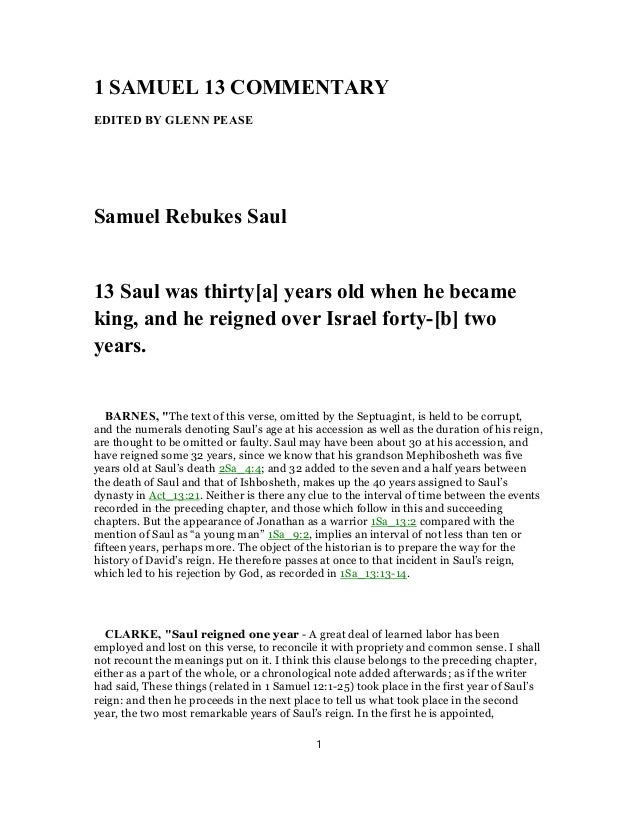 1 SAMUEL 13 COMMENTARY

EDITED BY GLENN PEASE

Samuel Rebukes Saul

13 Saul was thirty[a] years old when he became king, and he reigned over Israel forty-[b] two years.

BARNES, "The text of this verse, omitted by the Septuagint, is held to be corrupt, and the numerals denoting Saul's age at his accession as well as the duration of his reign, are thought to be omitted or faulty. Saul may have been about 30 at his accession, and have reigned some 32 years, since we know that his grandson Mephibosheth was five years old at Saul's death 2Sa_4:4; and 32 added to the seven and a half years between the death of Saul and that of Ishbosheth, makes up the 40 years assigned to Saul's dynasty in Act_13:21. Neither is there any clue to the interval of time between the events recorded in the preceding chapter, and those which follow in this and succeeding chapters. But the appearance of Jonathan as a warrior 1Sa_13:2 compared with the mention of Saul as "a young man" 1Sa_9:2, implies an interval of not less than ten or fifteen years, perhaps more. The object of the historian is to prepare the way for the history of David's reign. He therefore passes at once to that incident in Saul's reign, which led to his rejection by God, as recorded in 1Sa_13:13-14.

CLARKE, "Saul reigned one year - A great deal of learned labor has been employed and lost on this verse, to reconcile it with propriety and common sense. I shall not recount the meanings put on it. I think this clause belongs to the preceding chapter, either as a part of the whole, or a chronological note added afterwards; as if the writer had said, These things (related in 1 Samuel 12:1-25) took place in the first year of Saul's reign: and then he proceeds in the next place to tell us what took place in the second year, the two most remarkable years of Saul's reign. In the first he is appointed,

1